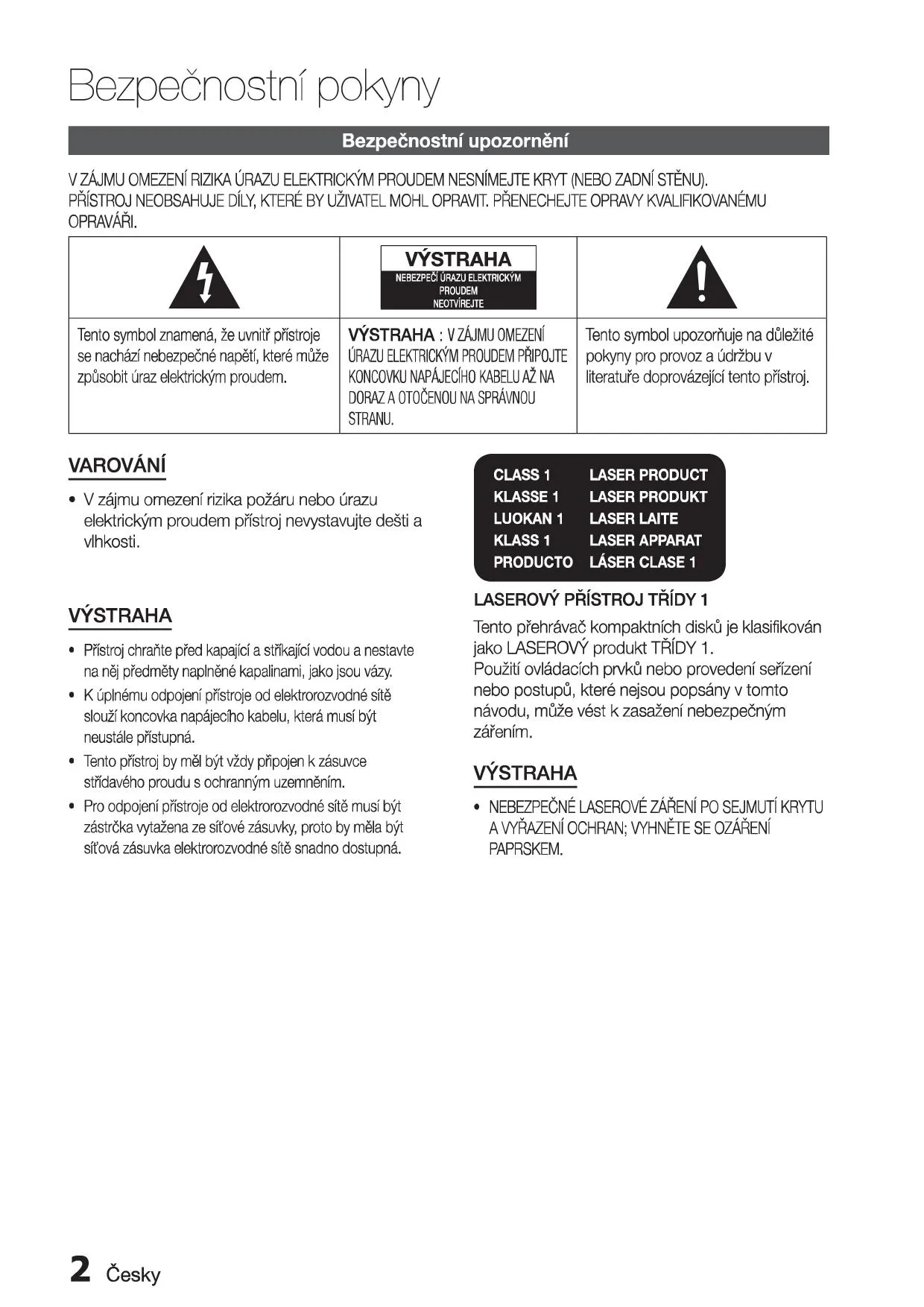 Bezpečnostní pokyny

Bezpečnostní upozornění

V ZÁJMU OMEZENÍ RIZIKA ÚRAZU ELEKTRICKÝM PROUDEM NESNÍMEJTE KRYT (NEBO ZADNÍ STĚNU). PŘÍSTROJ NEOBSAHUJE DÍLY, KTERÉ BY UŽIVATEL MOHL OPRAVIT. PŘENECHEJTE OPRAVY KVALIFIKOVANÉMU OPRAVÁŘI.

| | VÝSTRAHA NEBEZPEČÍ ÚRAZU ELEKTRICKÝM PROUDEM NEOTVÍREJTE | |
|---|---|---|
| Tento symbol znamená, že uvnitř přístroje se nachází nebezpečné napětí, které může způsobit úraz elektrickým proudem. | VÝSTRAHA : V ZÁJMU OMEZENÍ ÚRAZU ELEKTRICKÝM PROUDEM PŘIPOJTE KONCOVKU NAPÁJECÍHO KABELU AŽ NA DORAZ A OTOČENOU NA SPRÁVNOU STRANU. | Tento symbol upozorňuje na důležité pokyny pro provoz a údržbu v literatuře doprovázející tento přístroj. |

VAROVÁNÍ

• V zájmu omezení rizika požáru nebo úrazu elektrickým proudem přístroj nevystavujte dešti a vlhkosti.

VÝSTRAHA

• Přístroj chraňte před kapající a stříkající vodou a nestavte na něj předměty naplněné kapalinami, jako jsou vázy.
• K úplnému odpojení přístroje od elektrorozvodné sítě slouží koncovka napájecího kabelu, která musí být neustále přístupná.
• Tento přístroj by měl být vždy připojen k zásuvce střídavého proudu s ochranným uzemněním.
• Pro odpojení přístroje od elektrorozvodné sítě musí být zástrčka vytažena ze síťové zásuvky, proto by měla být síťová zásuvka elektrorozvodné sítě snadno dostupná.

CLASS 1 LASER PRODUCT
KLASSE 1 LASER PRODUKT
LUOKAN 1 LASER LAITE
KLASS 1 LASER APPARAT
PRODUCTO LÁSER CLASE 1

LASEROVÝ PŘÍSTROJ TŘÍDY 1

Tento přehrávač kompaktních disků je klasifikován jako LASEROVÝ produkt TŘÍDY 1.
Použití ovládacích prvků nebo provedení seřízení nebo postupů, které nejsou popsány v tomto návodu, může vést k zasažení nebezpečným zářením.

VÝSTRAHA

• NEBEZPEČNÉ LASEROVÉ ZÁŘENÍ PO SEJMUTÍ KRYTU A VYŘAZENÍ OCHRAN; VYHNĚTE SE OZÁŘENÍ PAPRSKEM.

2 Česky